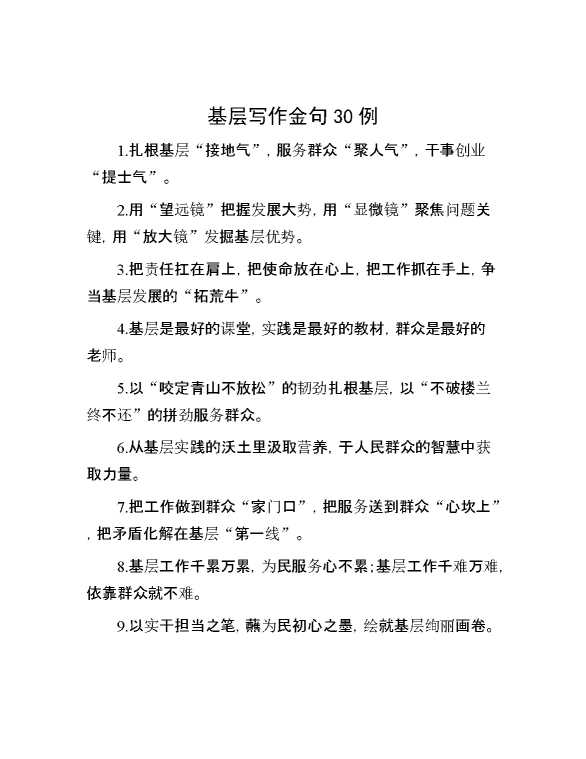 基层写作金句 30 例

1.扎根基层“接地气”，服务群众“聚人气”，干事创业“提士气”。

2.用“望远镜”把握发展大势，用“显微镜”聚焦问题关键，用“放大镜”发掘基层优势。

3.把责任扛在肩上，把使命放在心上，把工作抓在手上，争当基层发展的“拓荒牛”。

4.基层是最好的课堂，实践是最好的教材，群众是最好的老师。

5.以“咬定青山不放松”的韧劲扎根基层，以“不破楼兰终不还”的拼劲服务群众。

6.从基层实践的沃土里汲取营养，于人民群众的智慧中获取力量。

7.把工作做到群众“家门口”，把服务送到群众“心坎上”，把矛盾化解在基层“第一线”。

8.基层工作千累万累，为民服务心不累;基层工作千难万难，依靠群众就不难。

9.以实干担当之笔，蘸为民初心之墨，绘就基层绚丽画卷。